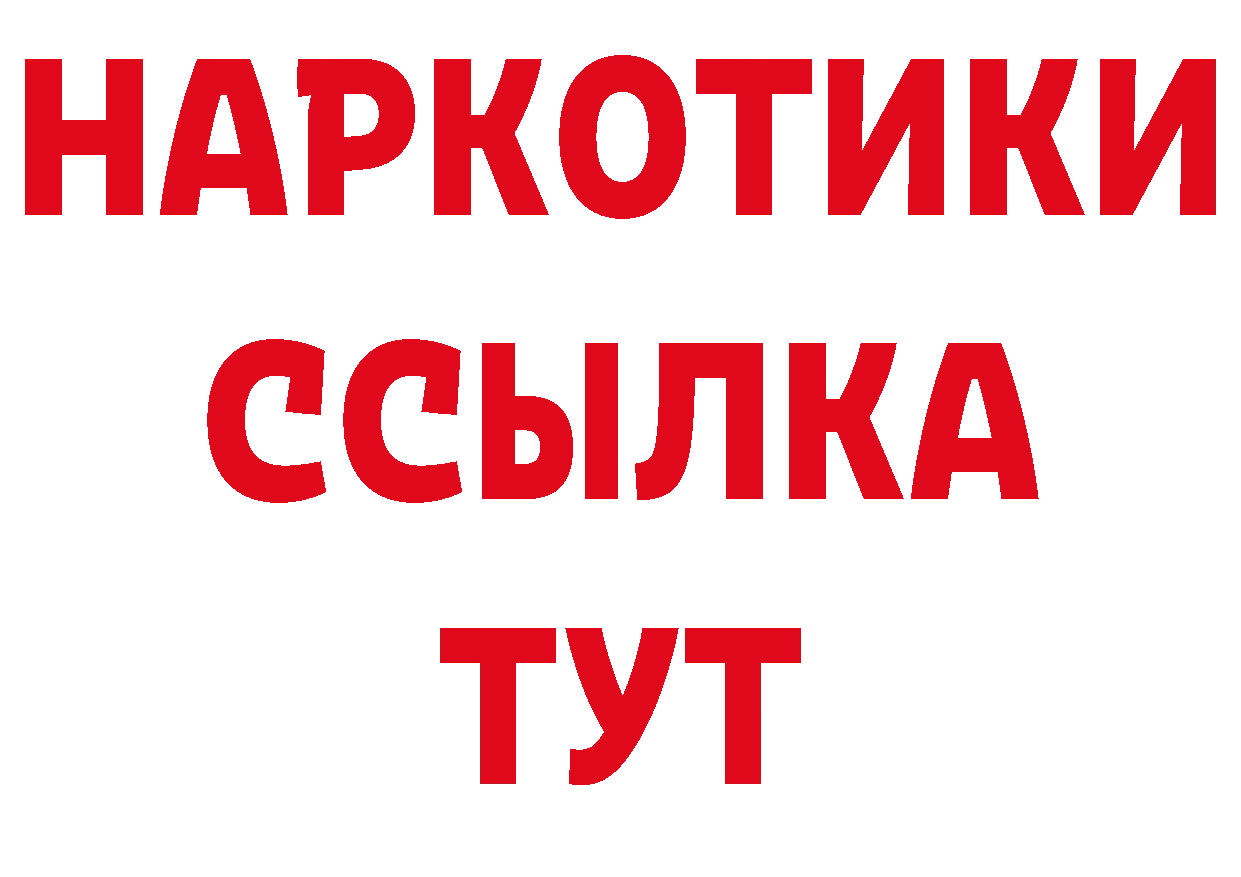 НАРКОТИКИ
ССЫЛКА
ТУТ